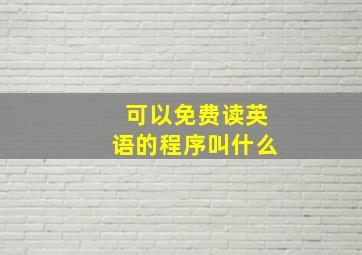 可以免费读英语的程序叫什么